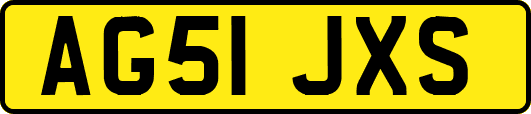 AG51 JXS